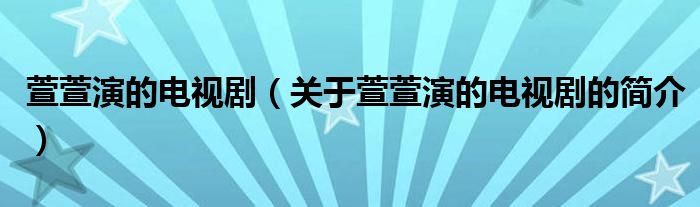 萱萱演的电视剧（关于萱萱演的电视剧的简介）